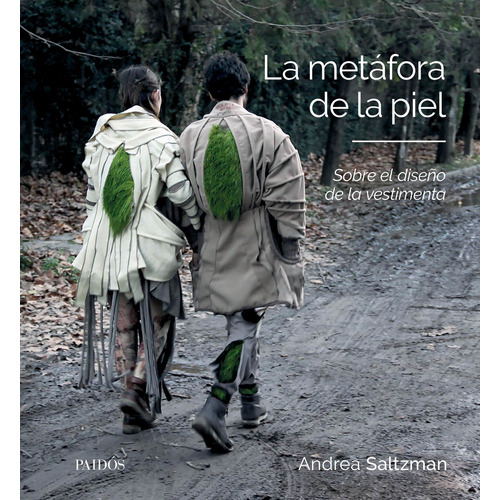 La metáfora de la piel

Sobre el diseño de la vestimenta

PAIDÓS

Andrea Saltzman